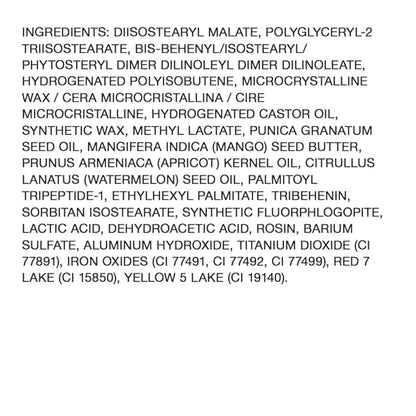 INGREDIENTS: DIISOSTEARYL MALATE, POLYGLYCERYL-2 TRIISOSTEARATE, BIS-BEHENYL/ISOSTEARYL/ PHYTOSTERYL DIMER DILINOLEYL DIMER DILINOLEATE, HYDROGENATED POLYISOBUTENE, MICROCRYSTALLINE WAX / CERA MICROCRISTALLINA / CIRE MICROCRISTALLINE, HYDROGENATED CASTOR OIL, SYNTHETIC WAX, METHYL LACTATE, PUNICA GRANATUM SEED OIL, MANGIFERA INDICA (MANGO) SEED BUTTER, PRUNUS ARMENIACA (APRICOT) KERNEL OIL, CITRULLUS LANATUS (WATERMELON) SEED OIL, PALMITOYL TRIPEPTIDE-1, ETHYLHEXYL PALMITATE, TRIBEHENIN, SORBITAN ISOSTEARATE, SYNTHETIC FLUORPHLOGOPITE, LACTIC ACID, DEHYDROACETIC ACID, ROSIN, BARIUM SULFATE, ALUMINUM HYDROXIDE, TITANIUM DIOXIDE (CI 77891), IRON OXIDES (CI 77491, CI 77492, CI 77499), RED 7 LAKE (CI 15850), YELLOW 5 LAKE (CI 19140).